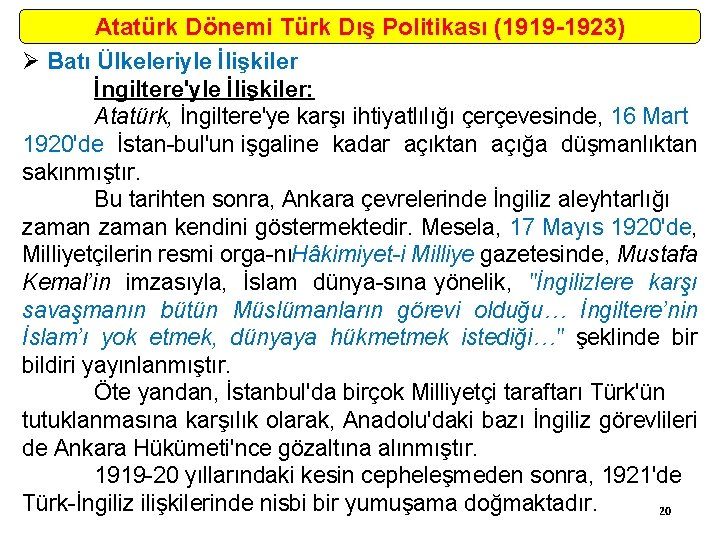 Atatürk Dönemi Türk Dış Politikası (1919-1923)

➢ Batı Ülkeleriyle İlişkiler

İngiltere'yle İlişkiler:

Atatürk, İngiltere'ye karşı ihtiyatlılığı çerçevesinde, 16 Mart 1920'de İstan-bul'un işgaline kadar açıktan açığa düşmanlıktan sakınmıştır.

Bu tarihten sonra, Ankara çevrelerinde İngiliz aleyhtarlığı zaman zaman kendini göstermektedir. Mesela, 17 Mayıs 1920'de, Milliyetçilerin resmi orga-nıHâkimiyet-i Milliye gazetesinde, Mustafa Kemal'in imzasıyla, İslam dünya-sına yönelik, "İngilizlere karşı savaşmanın bütün Müslümanların görevi olduğu… İngiltere'nin İslam'ı yok etmek, dünyaya hükmetmek istediği…" şeklinde bir bildiri yayınlanmıştır.

Öte yandan, İstanbul'da birçok Milliyetçi taraftarı Türk'ün tutuklanmasına karşılık olarak, Anadolu'daki bazı İngiliz görevlileri de Ankara Hükümeti'nce gözaltına alınmıştır.

1919-20 yıllarındaki kesin cepheleşmeden sonra, 1921'de Türk-İngiliz ilişkilerinde nisbi bir yumuşama doğmaktadır.

20